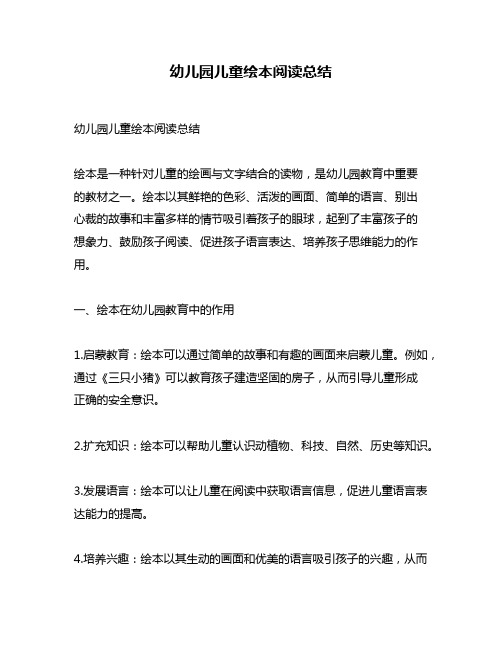 幼儿园儿童绘本阅读总结

幼儿园儿童绘本阅读总结

绘本是一种针对儿童的绘画与文字结合的读物，是幼儿园教育中重要的教材之一。绘本以其鲜艳的色彩、活泼的画面、简单的语言、别出心裁的故事和丰富多样的情节吸引着孩子的眼球，起到了丰富孩子的想象力、鼓励孩子阅读、促进孩子语言表达、培养孩子思维能力的作用。

一、绘本在幼儿园教育中的作用

1.启蒙教育：绘本可以通过简单的故事和有趣的画面来启蒙儿童。例如，通过《三只小猪》可以教育孩子建造坚固的房子，从而引导儿童形成正确的安全意识。

2.扩充知识：绘本可以帮助儿童认识动植物、科技、自然、历史等知识。

3.发展语言：绘本可以让儿童在阅读中获取语言信息，促进儿童语言表达能力的提高。

4.培养兴趣：绘本以其生动的画面和优美的语言吸引孩子的兴趣，从而